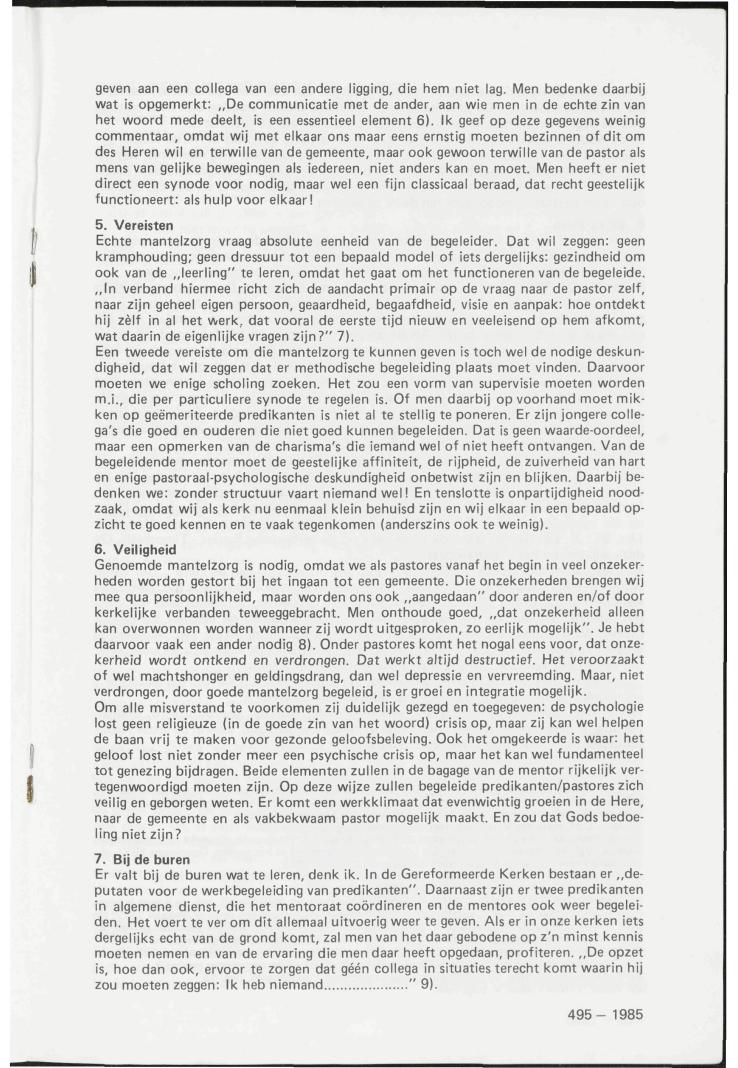 geven aan een collega van een andere ligging, die hem niet lag. Men bedenke daarbij wat is opgemerkt: „De communicatie met de ander, aan wie men in de echte zin van het woord mede deelt, is een essentieel element 6). Ik geef op deze gegevens weinig commentaar, omdat wij met elkaar ons maar eens ernstig moeten bezinnen of dit om des Heren wil en terwille van de gemeente, maar ook gewoon terwille van de pastor als mens van gelijke bewegingen als iedereen, niet anders kan en moet. Men heeft er niet direct een synode voor nodig, maar wel een fijn classicaal beraad, dat recht geestelijk functioneert: als hulp voor elkaar!

5. Vereisten
Echte mantelzorg vraag absolute eenheid van de begeleider. Dat wil zeggen: geen kramphouding; geen dressuur tot een bepaald model of iets dergelijks: gezindheid om ook van de „leerling" te leren, omdat het gaat om het functioneren van de begeleide. „In verband hiermee richt zich de aandacht primair op de vraag naar de pastor zelf, naar zijn geheel eigen persoon, geaardheid, begaafdheid, visie en aanpak: hoe ontdekt hij zèlf in al het werk, dat vooral de eerste tijd nieuw en veeleisend op hem afkomt, wat daarin de eigenlijke vragen zijn?" 7).
Een tweede vereiste om die mantelzorg te kunnen geven is toch wel de nodige deskundigheid, dat wil zeggen dat er methodische begeleiding plaats moet vinden. Daarvoor moeten we enige scholing zoeken. Het zou een vorm van supervisie moeten worden m.i., die per particuliere synode te regelen is. Of men daarbij op voorhand moet mikken op geëmeriteerde predikanten is niet al te stellig te poneren. Er zijn jongere collega's die goed en ouderen die niet goed kunnen begeleiden. Dat is geen waarde-oordeel, maar een opmerken van de charisma's die iemand wel of niet heeft ontvangen. Van de begeleidende mentor moet de geestelijke affiniteit, de rijpheid, de zuiverheid van hart en enige pastoraal-psychologische deskundigheid onbetwist zijn en blijken. Daarbij bedenken we: zonder structuur vaart niemand wel! En tenslotte is onpartijdigheid noodzaak, omdat wij als kerk nu eenmaal klein behuisd zijn en wij elkaar in een bepaald opzicht te goed kennen en te vaak tegenkomen (anderszins ook te weinig).

6. Veiligheid
Genoemde mantelzorg is nodig, omdat we als pastores vanaf het begin in veel onzekerheden worden gestort bij het ingaan tot een gemeente. Die onzekerheden brengen wij mee qua persoonlijkheid, maar worden ons ook „aangedaan" door anderen en/of door kerkelijke verbanden teweeggebracht. Men onthoude goed, „dat onzekerheid alleen kan overwonnen worden wanneer zij wordt uitgesproken, zo eerlijk mogelijk". Je hebt daarvoor vaak een ander nodig 8). Onder pastores komt het nogal eens voor, dat onzekerheid wordt ontkend en verdrongen. Dat werkt altijd destructief. Het veroorzaakt of wel machtshonger en geldingsdrang, dan wel depressie en vervreemding. Maar, niet verdrongen, door goede mantelzorg begeleid, is er groei en integratie mogelijk.
Om alle misverstand te voorkomen zij duidelijk gezegd en toegegeven: de psychologie lost geen religieuze (in de goede zin van het woord) crisis op, maar zij kan wel helpen de baan vrij te maken voor gezonde geloofsbeleving. Ook het omgekeerde is waar: het geloof lost niet zonder meer een psychische crisis op, maar het kan wel fundamenteel tot genezing bijdragen. Beide elementen zullen in de bagage van de mentor rijkelijk vertegenwoordigd moeten zijn. Op deze wijze zullen begeleide predikanten/pastores zich veilig en geborgen weten. Er komt een werkklimaat dat evenwichtig groeien in de Here, naar de gemeente en als vakbekwaam pastor mogelijk maakt. En zou dat Gods bedoeling niet zijn?

7. Bij de buren
Er valt bij de buren wat te leren, denk ik. In de Gereformeerde Kerken bestaan er „deputaten voor de werkbegeleiding van predikanten". Daarnaast zijn er twee predikanten in algemene dienst, die het mentoraat coördineren en de mentores ook weer begeleiden. Het voert te ver om dit allemaal uitvoerig weer te geven. Als er in onze kerken iets dergelijks echt van de grond komt, zal men van het daar gebodene op z'n minst kennis moeten nemen en van de ervaring die men daar heeft opgedaan, profiteren. „De opzet is, hoe dan ook, ervoor te zorgen dat géén collega in situaties terecht komt waarin hij zou moeten zeggen: Ik heb niemand...................." 9).

495 – 1985